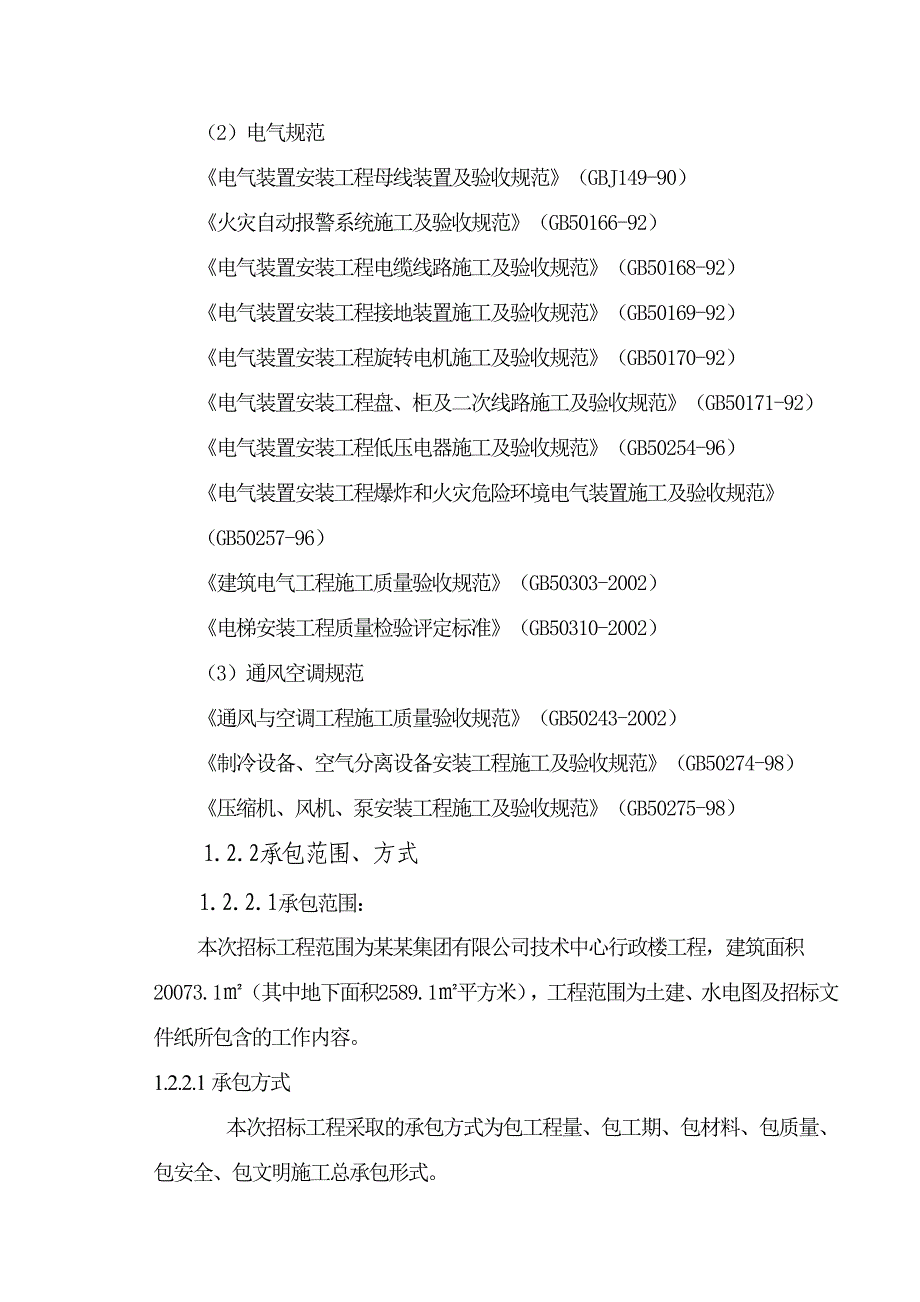 （2）电气规范

《电气装置安装工程母线装置及验收规范》（GBJ149-90）

《火灾自动报警系统施工及验收规范》（GB50166-92）

《电气装置安装工程电缆线路施工及验收规范》（GB50168-92）

《电气装置安装工程接地装置施工及验收规范》（GB50169-92）

《电气装置安装工程旋转电机施工及验收规范》（GB50170-92）

《电气装置安装工程盘、柜及二次线路施工及验收规范》（GB50171-92）

《电气装置安装工程低压电器施工及验收规范》（GB50254-96）

《电气装置安装工程爆炸和火灾危险环境电气装置施工及验收规范》（GB50257-96）

《建筑电气工程施工质量验收规范》（GB50303-2002）

《电梯安装工程质量检验评定标准》（GB50310-2002）

（3）通风空调规范

《通风与空调工程施工质量验收规范》（GB50243-2002）

《制冷设备、空气分离设备安装工程施工及验收规范》（GB50274-98）

《压缩机、风机、泵安装工程施工及验收规范》（GB50275-98）

1.2.2承包范围、方式

1.2.2.1承包范围：

本次招标工程范围为某某集团有限公司技术中心行政楼工程，建筑面积20073.1㎡（其中地下面积2589.1㎡平方米），工程范围为土建、水电图及招标文件纸所包含的工作内容。

1.2.2.1 承包方式

本次招标工程采取的承包方式为包工程量、包工期、包材料、包质量、包安全、包文明施工总承包形式。